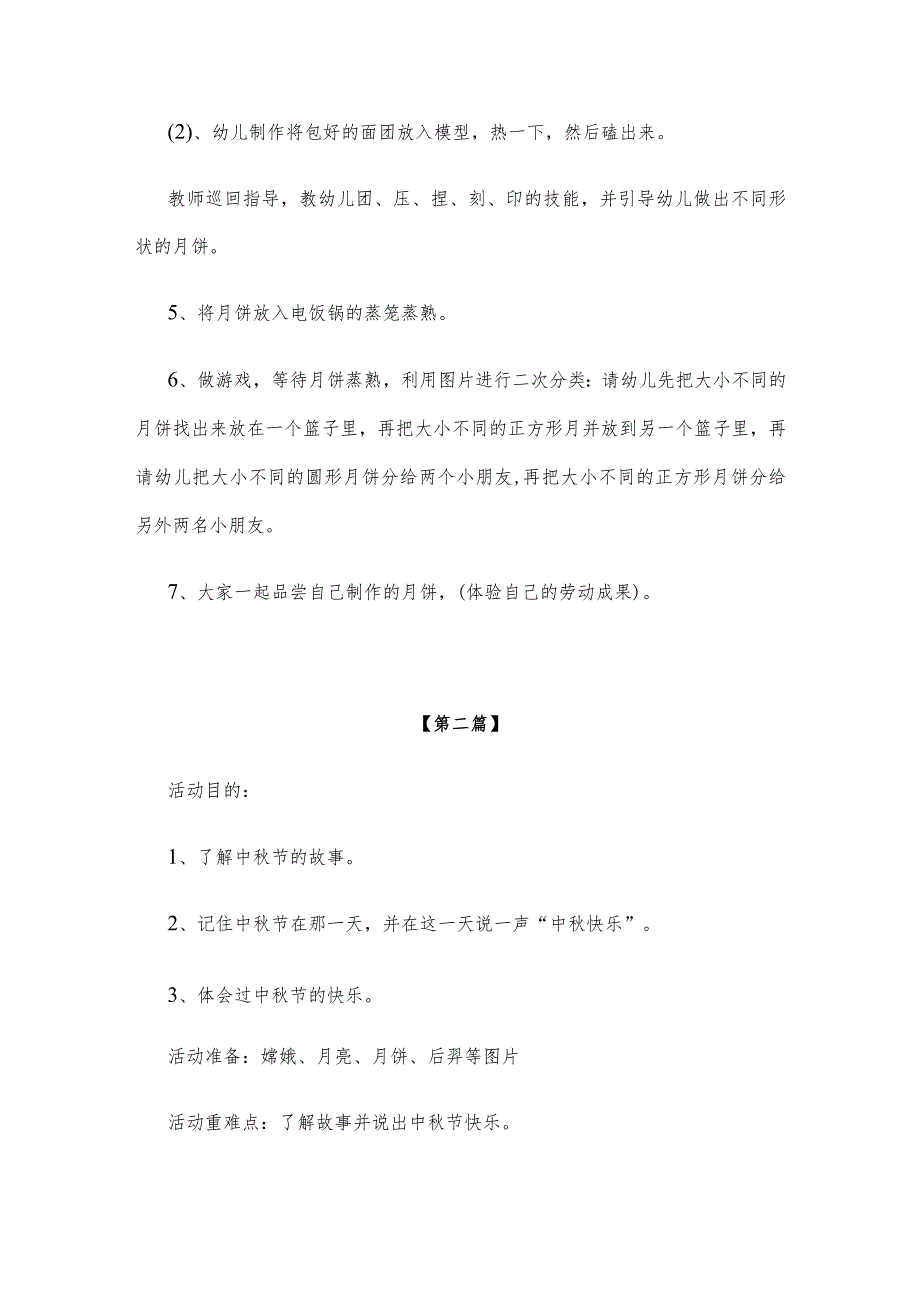 (2)、幼儿制作将包好的面团放入模型，热一下，然后磕出来。

教师巡回指导，教幼儿团、压、捏、刻、印的技能，并引导幼儿做出不同形状的月饼。

5、将月饼放入电饭锅的蒸笼蒸熟。

6、做游戏，等待月饼蒸熟，利用图片进行二次分类：请幼儿先把大小不同的月饼找出来放在一个篮子里，再把大小不同的正方形月并放到另一个篮子里，再请幼儿把大小不同的圆形月饼分给两个小朋友,再把大小不同的正方形月饼分给另外两名小朋友。

7、大家一起品尝自己制作的月饼，(体验自己的劳动成果)。

【第二篇】

活动目的：

1、了解中秋节的故事。

2、记住中秋节在那一天，并在这一天说一声“中秋快乐”。

3、体会过中秋节的快乐。

活动准备：嫦娥、月亮、月饼、后羿等图片

活动重难点：了解故事并说出中秋节快乐。